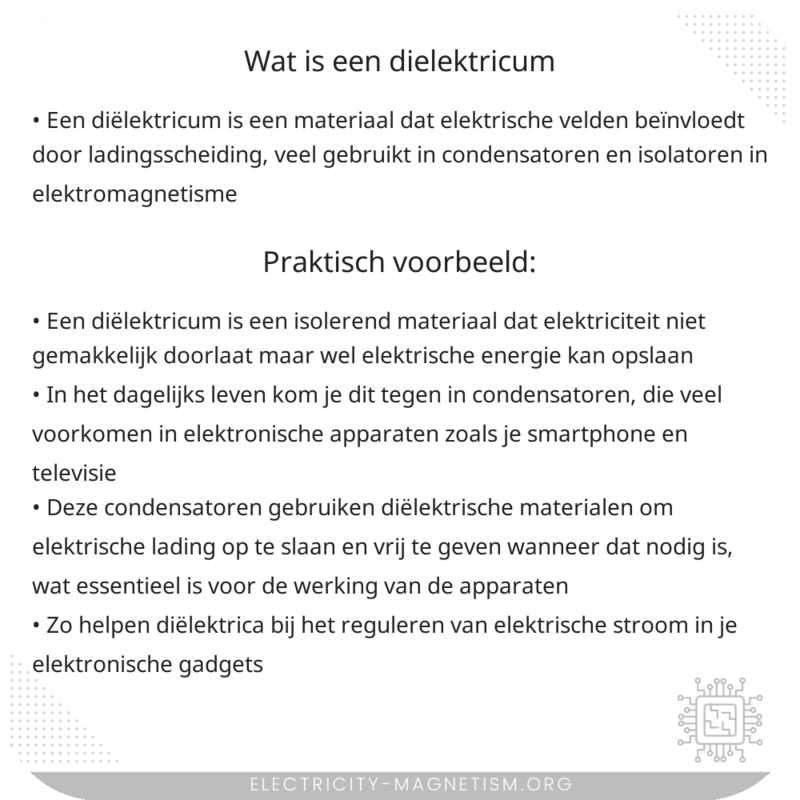 Wat is een dielektricum

• Een diëlektricum is een materiaal dat elektrische velden beïnvloedt door ladingsscheiding, veel gebruikt in condensatoren en isolatoren in elektromagnetisme

Praktisch voorbeeld:

• Een diëlektricum is een isolerend materiaal dat elektriciteit niet gemakkelijk doorlaat maar wel elektrische energie kan opslaan
• In het dagelijks leven kom je dit tegen in condensatoren, die veel voorkomen in elektronische apparaten zoals je smartphone en televisie
• Deze condensatoren gebruiken diëlektrische materialen om elektrische lading op te slaan en vrij te geven wanneer dat nodig is, wat essentieel is voor de werking van de apparaten
• Zo helpen diëlektrica bij het reguleren van elektrische stroom in je elektronische gadgets

ELECTRICITY-MAGNETISM.ORG